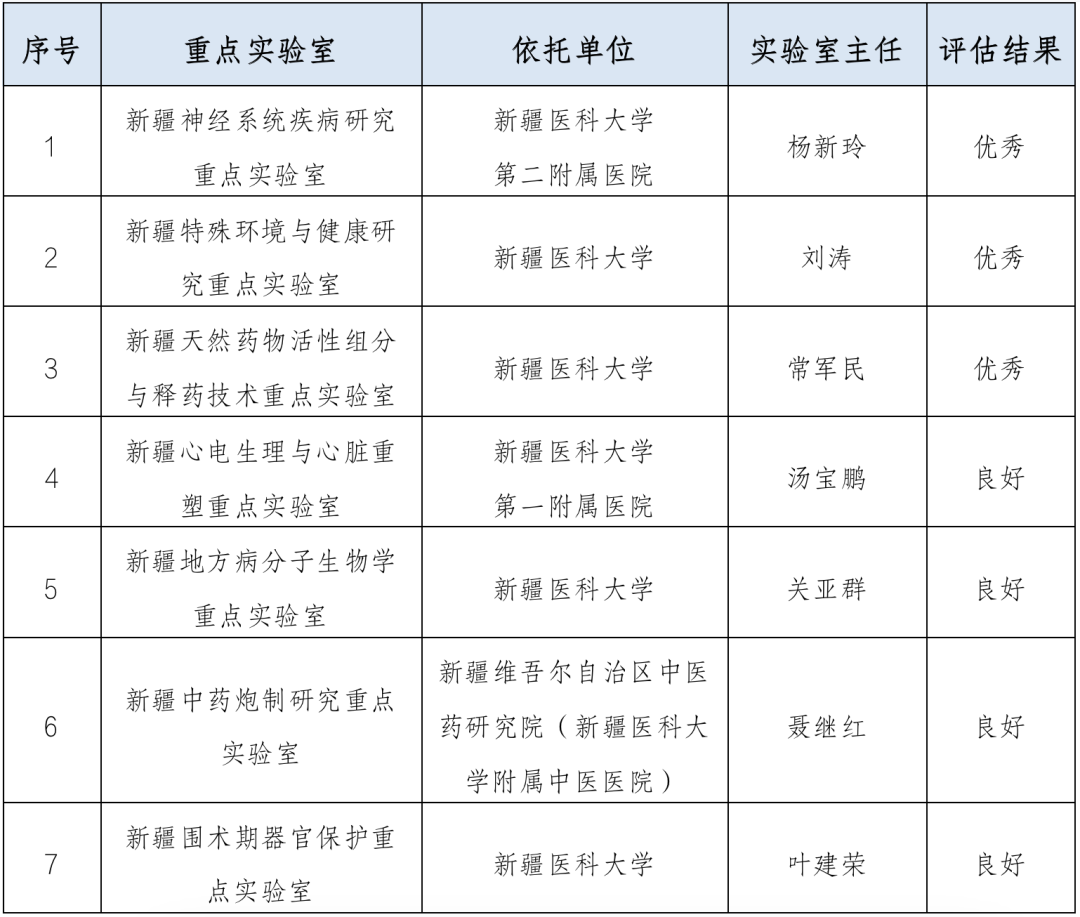 | 序号 | 重点实验室 | 依托单位 | 实验室主任 | 评估结果 |
|---|---|---|---|---|
| 1 | 新疆神经系统疾病研究重点实验室 | 新疆医科大学第二附属医院 | 杨新玲 | 优秀 |
| 2 | 新疆特殊环境与健康研究重点实验室 | 新疆医科大学 | 刘涛 | 优秀 |
| 3 | 新疆天然药物活性组分与释药技术重点实验室 | 新疆医科大学 | 常军民 | 优秀 |
| 4 | 新疆心电生理与心脏重塑重点实验室 | 新疆医科大学第一附属医院 | 汤宝鹏 | 良好 |
| 5 | 新疆地方病分子生物学重点实验室 | 新疆医科大学 | 关亚群 | 良好 |
| 6 | 新疆中药炮制研究重点实验室 | 新疆维吾尔自治区中医药研究院（新疆医科大学附属中医医院） | 聂继红 | 良好 |
| 7 | 新疆围术期器官保护重点实验室 | 新疆医科大学 | 叶建荣 | 良好 |